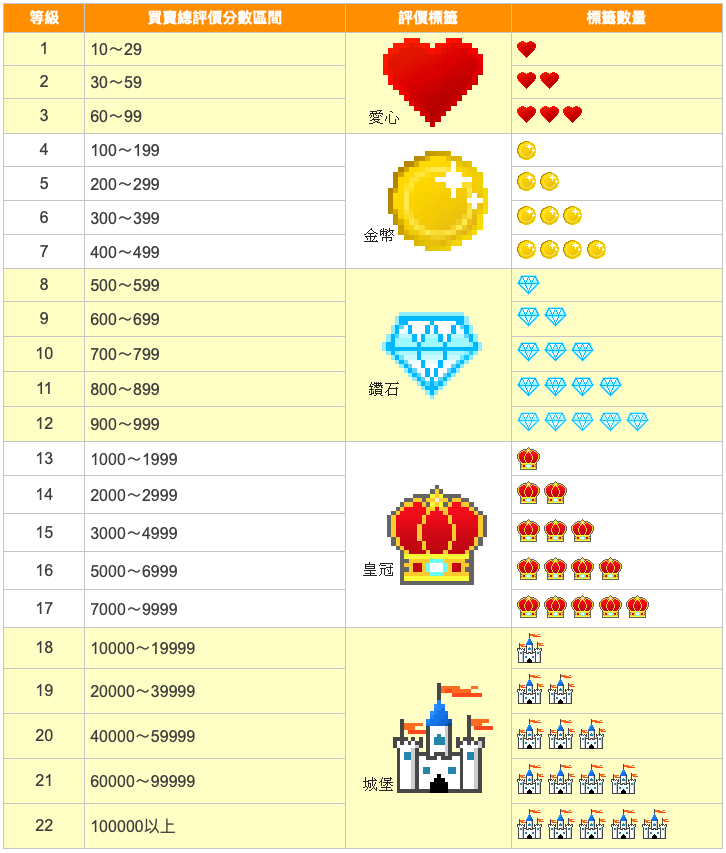 | 等級 | 買賣總評價分數區間 | 評價標籤 | 標籤數量 |
|---|---|---|---|
| 1 | 10～29 | 愛心 | |
| 2 | 30～59 | | |
| 3 | 60～99 | | |
| 4 | 100～199 | 金幣 | |
| 5 | 200～299 | | |
| 6 | 300～399 | | |
| 7 | 400～499 | | |
| 8 | 500～599 | 鑽石 | |
| 9 | 600～699 | | |
| 10 | 700～799 | | |
| 11 | 800～899 | | |
| 12 | 900～999 | | |
| 13 | 1000～1999 | 皇冠 | |
| 14 | 2000～2999 | | |
| 15 | 3000～4999 | | |
| 16 | 5000～6999 | | |
| 17 | 7000～9999 | | |
| 18 | 10000～19999 | 城堡 | |
| 19 | 20000～39999 | | |
| 20 | 40000～59999 | | |
| 21 | 60000～99999 | | |
| 22 | 100000以上 | | |